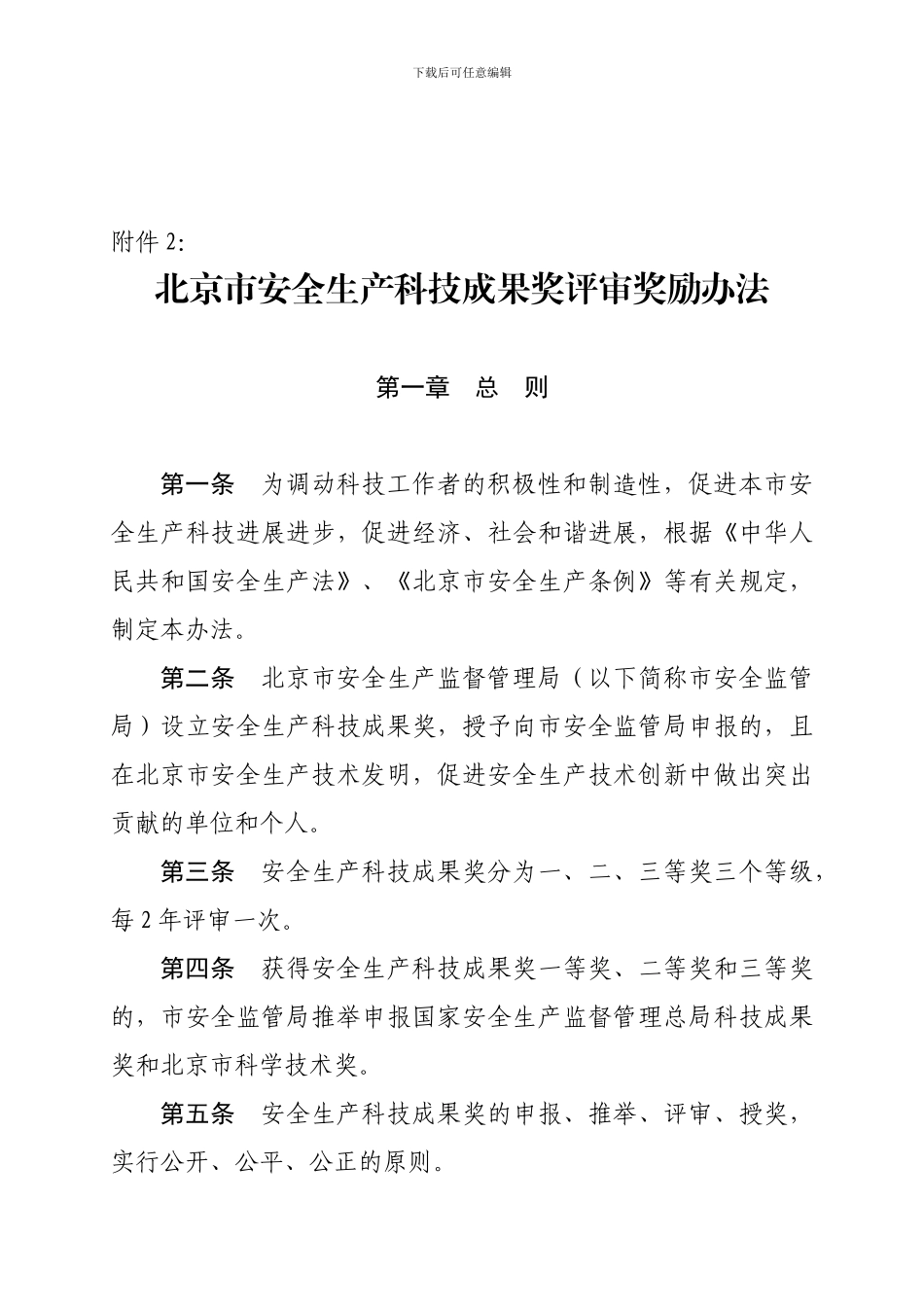 下载后可任意编辑

附件 2:

北京市安全生产科技成果奖评审奖励办法

第一章　总　则

第一条　为调动科技工作者的积极性和制造性，促进本市安全生产科技进展进步，促进经济、社会和谐进展，根据《中华人民共和国安全生产法》、《北京市安全生产条例》等有关规定，制定本办法。

第二条　北京市安全生产监督管理局（以下简称市安全监管局）设立安全生产科技成果奖，授予向市安全监管局申报的，且在北京市安全生产技术发明，促进安全生产技术创新中做出突出贡献的单位和个人。

第三条　安全生产科技成果奖分为一、二、三等奖三个等级，每 2 年评审一次。

第四条　获得安全生产科技成果奖一等奖、二等奖和三等奖的，市安全监管局推举申报国家安全生产监督管理总局科技成果奖和北京市科学技术奖。

第五条　安全生产科技成果奖的申报、推举、评审、授奖，实行公开、公平、公正的原则。